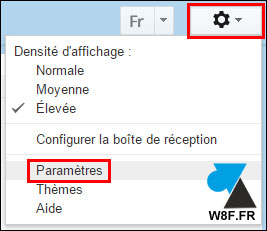 Fr

Densité d'affichage :
Normale
Moyenne
Élevée

Configurer la boîte de réception

Paramètres
Thèmes
Aide

W8F.FR